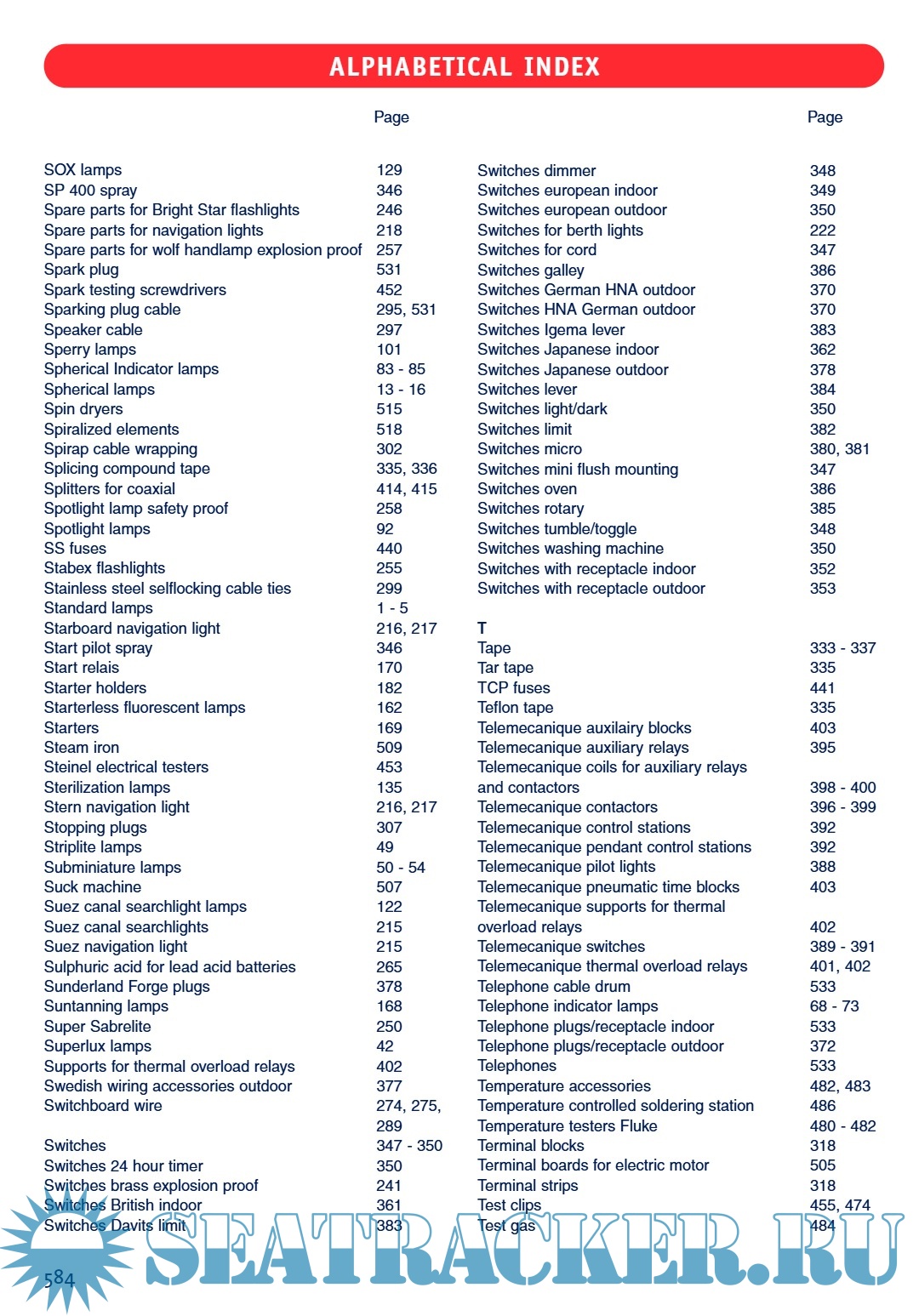 ALPHABETICAL INDEX

| | Page |
|---|---|
| SOX lamps | 129 |
| SP 400 spray | 346 |
| Spare parts for Bright Star flashlights | 246 |
| Spare parts for navigation lights | 218 |
| Spare parts for wolf handlamp explosion proof | 257 |
| Spark plug | 531 |
| Spark testing screwdrivers | 452 |
| Sparking plug cable | 295, 531 |
| Speaker cable | 297 |
| Sperry lamps | 101 |
| Spherical Indicator lamps | 83 - 85 |
| Spherical lamps | 13 - 16 |
| Spin dryers | 515 |
| Spiralized elements | 518 |
| Spirap cable wrapping | 302 |
| Splicing compound tape | 335, 336 |
| Splitters for coaxial | 414, 415 |
| Spotlight lamp safety proof | 258 |
| Spotlight lamps | 92 |
| SS fuses | 440 |
| Stabex flashlights | 255 |
| Stainless steel selflocking cable ties | 299 |
| Standard lamps | 1 - 5 |
| Starboard navigation light | 216, 217 |
| Start pilot spray | 346 |
| Start relais | 170 |
| Starter holders | 182 |
| Starterless fluorescent lamps | 162 |
| Starters | 169 |
| Steam iron | 509 |
| Steinel electrical testers | 453 |
| Sterilization lamps | 135 |
| Stern navigation light | 216, 217 |
| Stopping plugs | 307 |
| Striplite lamps | 49 |
| Subminiature lamps | 50 - 54 |
| Suck machine | 507 |
| Suez canal searchlight lamps | 122 |
| Suez canal searchlights | 215 |
| Suez navigation light | 215 |
| Sulphuric acid for lead acid batteries | 265 |
| Sunderland Forge plugs | 378 |
| Suntanning lamps | 168 |
| Super Sabrelite | 250 |
| Superlux lamps | 42 |
| Supports for thermal overload relays | 402 |
| Swedish wiring accessories outdoor | 377 |
| Switchboard wire | 274, 275, 289 |
| Switches | 347 - 350 |
| Switches 24 hour timer | 350 |
| Switches brass explosion proof | 241 |
| Switches British indoor | 361 |
| Switches Davits limit | 383 |

| | Page |
|---|---|
| Switches dimmer | 348 |
| Switches european indoor | 349 |
| Switches european outdoor | 350 |
| Switches for berth lights | 222 |
| Switches for cord | 347 |
| Switches galley | 386 |
| Switches German HNA outdoor | 370 |
| Switches HNA German outdoor | 370 |
| Switches Igema lever | 383 |
| Switches Japanese indoor | 362 |
| Switches Japanese outdoor | 378 |
| Switches lever | 384 |
| Switches light/dark | 350 |
| Switches limit | 382 |
| Switches micro | 380, 381 |
| Switches mini flush mounting | 347 |
| Switches oven | 386 |
| Switches rotary | 385 |
| Switches tumble/toggle | 348 |
| Switches washing machine | 350 |
| Switches with receptacle indoor | 352 |
| Switches with receptacle outdoor | 353 |
| T | |
| Tape | 333 - 337 |
| Tar tape | 335 |
| TCP fuses | 441 |
| Teflon tape | 335 |
| Telemecanique auxilairy blocks | 403 |
| Telemecanique auxiliary relays | 395 |
| Telemecanique coils for auxiliary relays and contactors | 398 - 400 |
| Telemecanique contactors | 396 - 399 |
| Telemecanique control stations | 392 |
| Telemecanique pendant control stations | 392 |
| Telemecanique pilot lights | 388 |
| Telemecanique pneumatic time blocks | 403 |
| Telemecanique supports for thermal overload relays | 402 |
| Telemecanique switches | 389 - 391 |
| Telemecanique thermal overload relays | 401, 402 |
| Telephone cable drum | 533 |
| Telephone indicator lamps | 68 - 73 |
| Telephone plugs/receptacle indoor | 533 |
| Telephone plugs/receptacle outdoor | 372 |
| Telephones | 533 |
| Temperature accessories | 482, 483 |
| Temperature controlled soldering station | 486 |
| Temperature testers Fluke | 480 - 482 |
| Terminal blocks | 318 |
| Terminal boards for electric motor | 505 |
| Terminal strips | 318 |
| Test clips | 455, 474 |
| Test gas | 484 |

584

SEATRACKER.RU